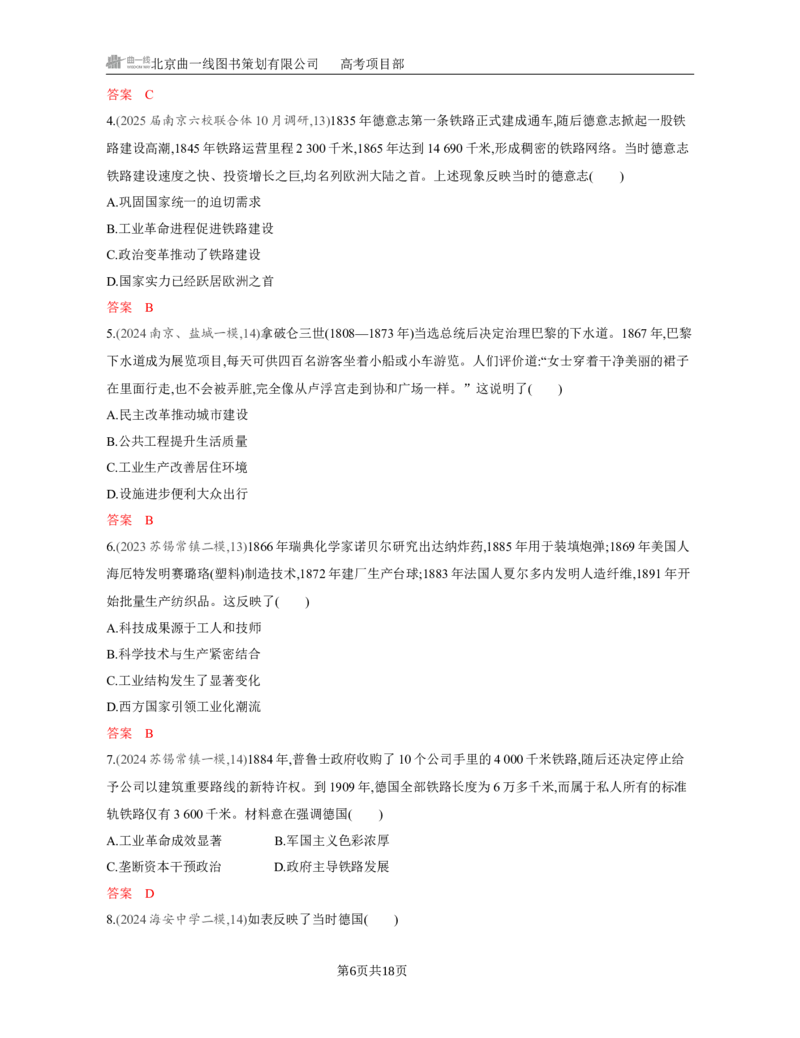 北京曲一线图书策划有限公司 高考项目部

答案 C

4.(2025届南京六校联合体10月调研,13)1835年德意志第一条铁路正式建成通车,随后德意志掀起一股铁路建设高潮,1845年铁路运营里程2 300千米,1865年达到14 690千米,形成稠密的铁路网络。当时德意志铁路建设速度之快、投资增长之巨,均名列欧洲大陆之首。上述现象反映当时的德意志(　　)

A.巩固国家统一的迫切需求

B.工业革命进程促进铁路建设

C.政治变革推动了铁路建设

D.国家实力已经跃居欧洲之首

答案 B

5.(2024南京、盐城一模,14)拿破仑三世(1808—1873年)当选总统后决定治理巴黎的下水道。1867年,巴黎下水道成为展览项目,每天可供四百名游客坐着小船或小车游览。人们评价道:“女士穿着干净美丽的裙子在里面行走,也不会被弄脏,完全像从卢浮宫走到协和广场一样。”这说明了(　　)

A.民主改革推动城市建设

B.公共工程提升生活质量

C.工业生产改善居住环境

D.设施进步便利大众出行

答案 B

6.(2023苏锡常镇二模,13)1866年瑞典化学家诺贝尔研究出达纳炸药,1885年用于装填炮弹;1869年美国人海厄特发明赛璐珞(塑料)制造技术,1872年建厂生产台球;1883年法国人夏尔多内发明人造纤维,1891年开始批量生产纺织品。这反映了(　　)

A.科技成果源于工人和技师

B.科学技术与生产紧密结合

C.工业结构发生了显著变化

D.西方国家引领工业化潮流

答案 B

7.(2024苏锡常镇一模,14)1884年,普鲁士政府收购了10个公司手里的4 000千米铁路,随后还决定停止给予公司以建筑重要路线的新特许权。到1909年,德国全部铁路长度为6万多千米,而属于私人所有的标准轨铁路仅有3 600千米。材料意在强调德国(　　)

A.工业革命成效显著 B.军国主义色彩浓厚

C.垄断资本干预政治 D.政府主导铁路发展

答案 D

8.(2024海安中学二模,14)如表反映了当时德国(　　)

第6页共18页